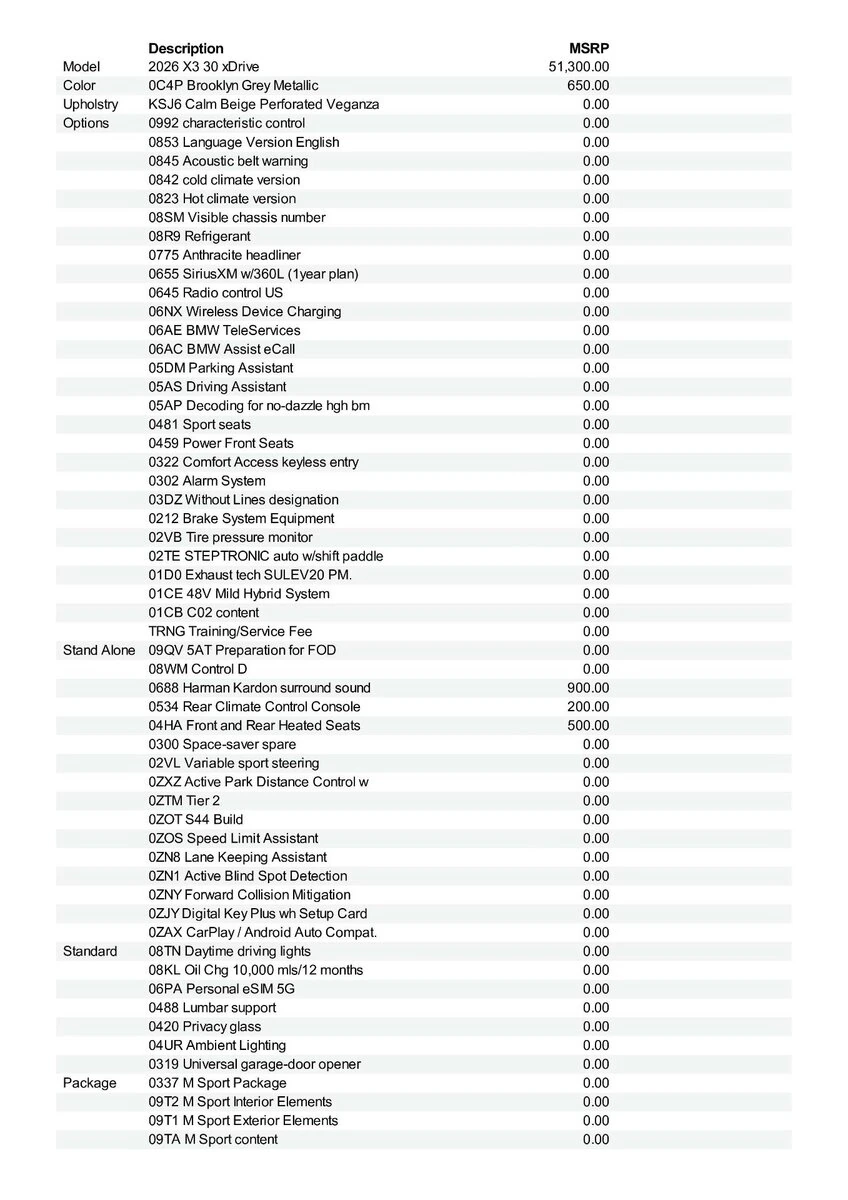 | | Description | MSRP |
|---|---|---|
| Model | 2026 X3 30 xDrive | 51,300.00 |
| Color | 0C4P Brooklyn Grey Metallic | 650.00 |
| Upholstry | KSJ6 Calm Beige Perforated Veganza | 0.00 |
| Options | 0992 characteristic control | 0.00 |
| | 0853 Language Version English | 0.00 |
| | 0845 Acoustic belt warning | 0.00 |
| | 0842 cold climate version | 0.00 |
| | 0823 Hot climate version | 0.00 |
| | 08SM Visible chassis number | 0.00 |
| | 08R9 Refrigerant | 0.00 |
| | 0775 Anthracite headliner | 0.00 |
| | 0655 SiriusXM w/360L (1year plan) | 0.00 |
| | 0645 Radio control US | 0.00 |
| | 06NX Wireless Device Charging | 0.00 |
| | 06AE BMW TeleServices | 0.00 |
| | 06AC BMW Assist eCall | 0.00 |
| | 05DM Parking Assistant | 0.00 |
| | 05AS Driving Assistant | 0.00 |
| | 05AP Decoding for no-dazzle hgh bm | 0.00 |
| | 0481 Sport seats | 0.00 |
| | 0459 Power Front Seats | 0.00 |
| | 0322 Comfort Access keyless entry | 0.00 |
| | 0302 Alarm System | 0.00 |
| | 03DZ Without Lines designation | 0.00 |
| | 0212 Brake System Equipment | 0.00 |
| | 02VB Tire pressure monitor | 0.00 |
| | 02TE STEPTRONIC auto w/shift paddle | 0.00 |
| | 01D0 Exhaust tech SULEV20 PM. | 0.00 |
| | 01CE 48V Mild Hybrid System | 0.00 |
| | 01CB C02 content | 0.00 |
| | TRNG Training/Service Fee | 0.00 |
| Stand Alone | 09QV 5AT Preparation for FOD | 0.00 |
| | 08WM Control D | 0.00 |
| | 0688 Harman Kardon surround sound | 900.00 |
| | 0534 Rear Climate Control Console | 200.00 |
| | 04HA Front and Rear Heated Seats | 500.00 |
| | 0300 Space-saver spare | 0.00 |
| | 02VL Variable sport steering | 0.00 |
| | 0ZXZ Active Park Distance Control w | 0.00 |
| | 0ZTM Tier 2 | 0.00 |
| | 0ZOT S44 Build | 0.00 |
| | 0ZOS Speed Limit Assistant | 0.00 |
| | 0ZN8 Lane Keeping Assistant | 0.00 |
| | 0ZN1 Active Blind Spot Detection | 0.00 |
| | 0ZNY Forward Collision Mitigation | 0.00 |
| | 0ZJY Digital Key Plus wh Setup Card | 0.00 |
| | 0ZAX CarPlay / Android Auto Compat. | 0.00 |
| Standard | 08TN Daytime driving lights | 0.00 |
| | 08KL Oil Chg 10,000 mls/12 months | 0.00 |
| | 06PA Personal eSIM 5G | 0.00 |
| | 0488 Lumbar support | 0.00 |
| | 0420 Privacy glass | 0.00 |
| | 04UR Ambient Lighting | 0.00 |
| | 0319 Universal garage-door opener | 0.00 |
| Package | 0337 M Sport Package | 0.00 |
| | 09T2 M Sport Interior Elements | 0.00 |
| | 09T1 M Sport Exterior Elements | 0.00 |
| | 09TA M Sport content | 0.00 |